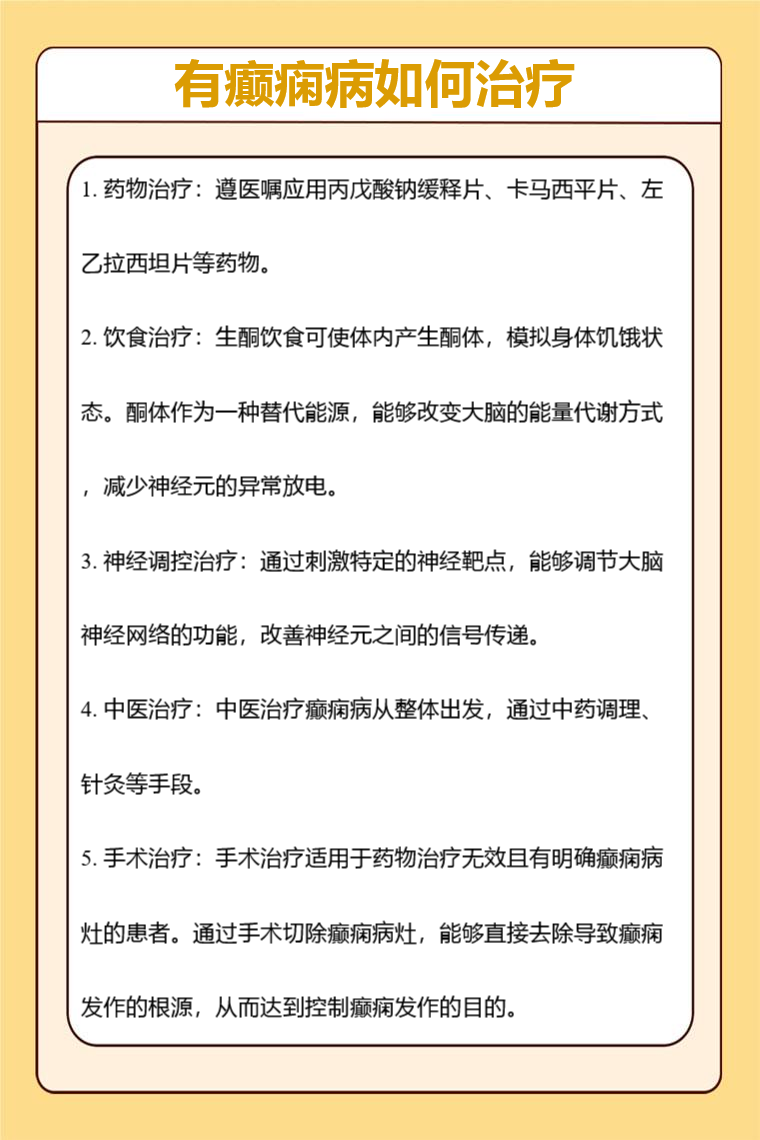 有癫痫病如何治疗

1. 药物治疗：遵医嘱应用丙戊酸钠缓释片、卡马西平片、左乙拉西坦片等药物。

2. 饮食治疗：生酮饮食可使体内产生酮体，模拟身体饥饿状态。酮体作为一种替代能源，能够改变大脑的能量代谢方式，减少神经元的异常放电。

3. 神经调控治疗：通过刺激特定的神经靶点，能够调节大脑神经网络的功能，改善神经元之间的信号传递。

4. 中医治疗：中医治疗癫痫病从整体出发，通过中药调理、针灸等手段。

5. 手术治疗：手术治疗适用于药物治疗无效且有明确癫痫病灶的患者。通过手术切除癫痫病灶，能够直接去除导致癫痫发作的根源，从而达到控制癫痫发作的目的。